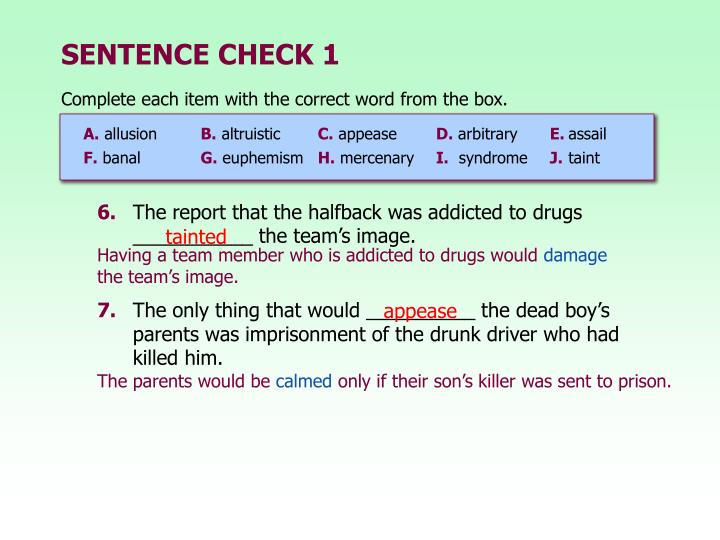 SENTENCE CHECK 1

Complete each item with the correct word from the box.

| A. allusion | B. altruistic | C. appease | D. arbitrary | E. assail |
|---|---|---|---|---|
| F. banal | G. euphemism | H. mercenary | I. syndrome | J. taint |

6. The report that the halfback was addicted to drugs tainted the team's image.

Having a team member who is addicted to drugs would damage the team's image.

7. The only thing that would appease the dead boy's parents was imprisonment of the drunk driver who had killed him.

The parents would be calmed only if their son's killer was sent to prison.